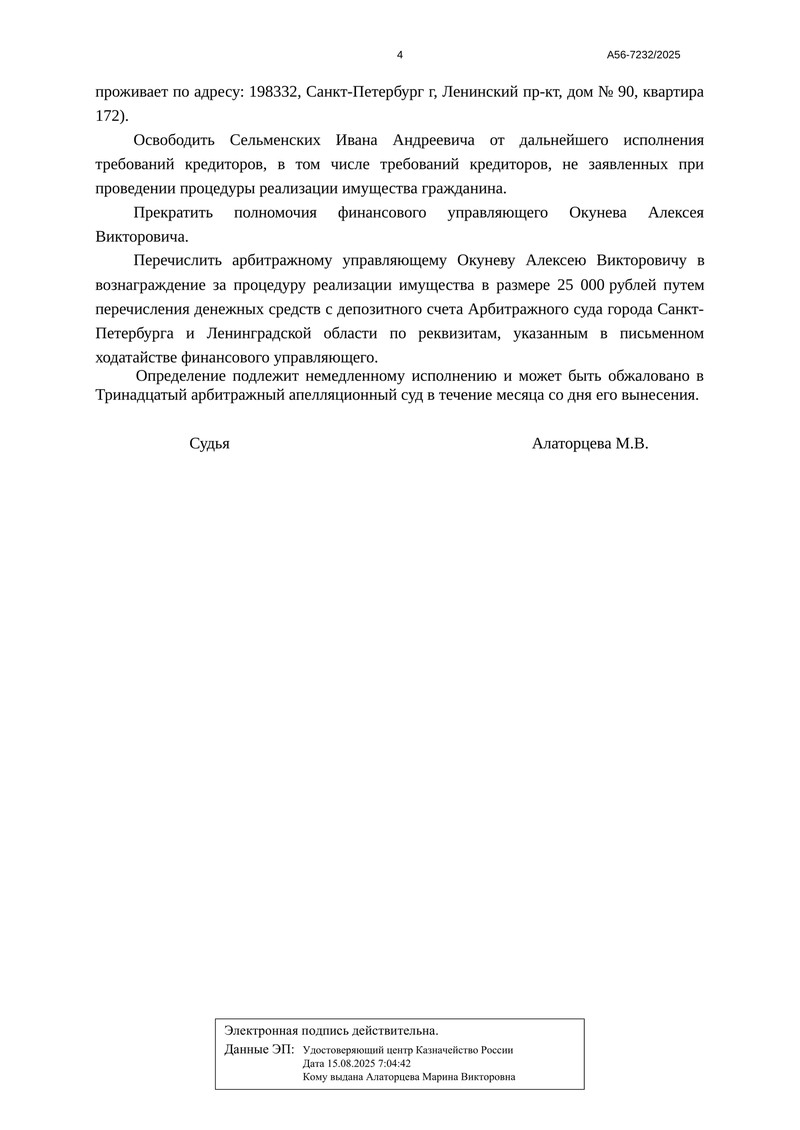 4 А56-7232/2025

проживает по адресу: 198332, Санкт-Петербург г, Ленинский пр-кт, дом № 90, квартира 172).

Освободить Сельменских Ивана Андреевича от дальнейшего исполнения требований кредиторов, в том числе требований кредиторов, не заявленных при проведении процедуры реализации имущества гражданина.

Прекратить полномочия финансового управляющего Окунева Алексея Викторовича.

Перечислить арбитражному управляющему Окуневу Алексею Викторовичу в вознаграждение за процедуру реализации имущества в размере 25 000 рублей путем перечисления денежных средств с депозитного счета Арбитражного суда города Санкт-Петербурга и Ленинградской области по реквизитам, указанным в письменном ходатайстве финансового управляющего.

Определение подлежит немедленному исполнению и может быть обжаловано в Тринадцатый арбитражный апелляционный суд в течение месяца со дня его вынесения.

Судья Алаторцева М.В.

Электронная подпись действительна.
Данные ЭП: Удостоверяющий центр Казначейство России
Дата 15.08.2025 7:04:42
Кому выдана Алаторцева Марина Викторовна